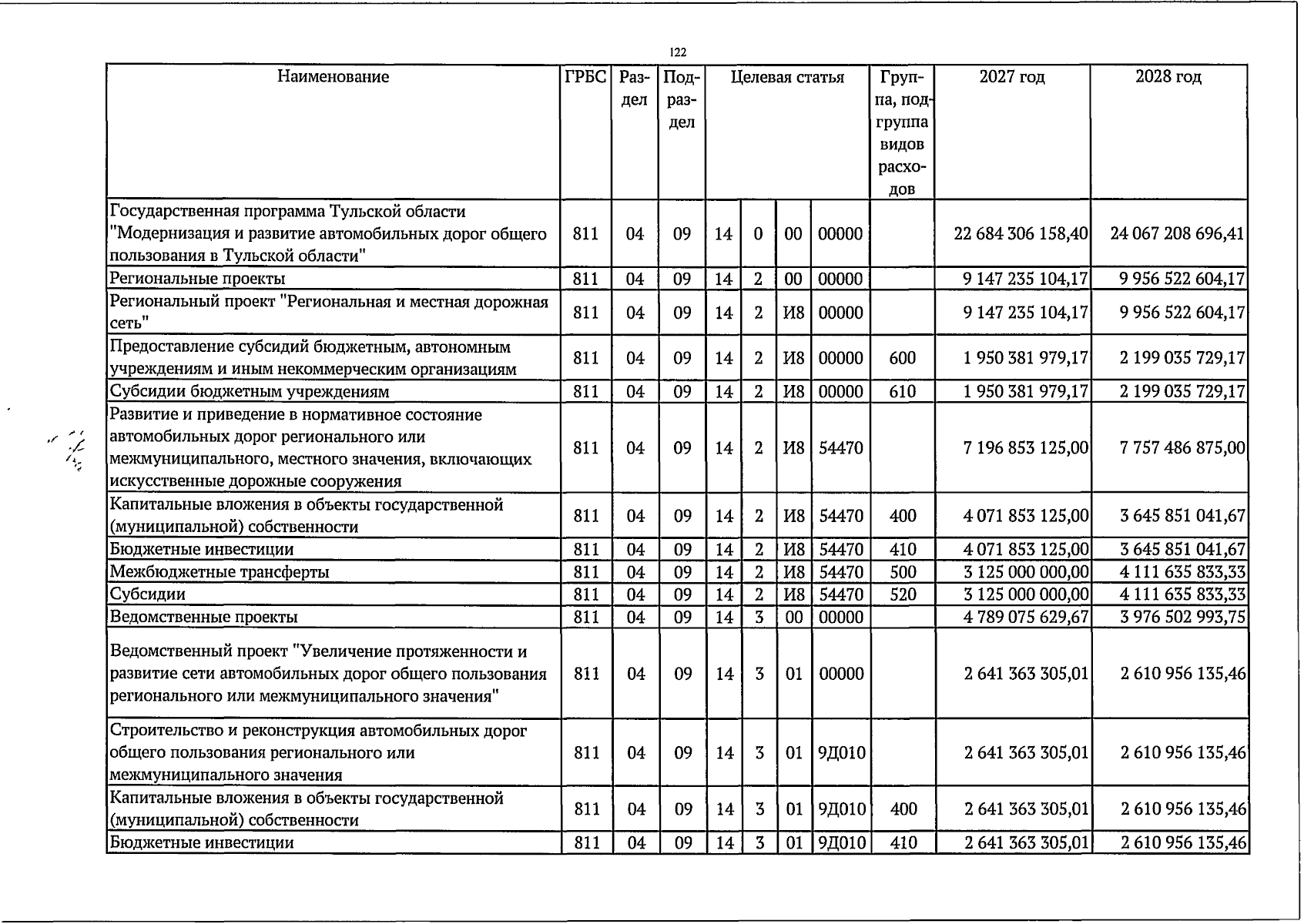 122

| Наименование | ГРБС | Раздел | Подраздел | Целевая статья | | | | Группа, подгруппа видов расходов | 2027 год | 2028 год |
|---|---|---|---|---|---|---|---|---|---|---|
| Государственная программа Тульской области "Модернизация и развитие автомобильных дорог общего пользования в Тульской области" | 811 | 04 | 09 | 14 | 0 | 00 | 00000 | | 22 684 306 158,40 | 24 067 208 696,41 |
| Региональные проекты | 811 | 04 | 09 | 14 | 2 | 00 | 00000 | | 9 147 235 104,17 | 9 956 522 604,17 |
| Региональный проект "Региональная и местная дорожная сеть" | 811 | 04 | 09 | 14 | 2 | И8 | 00000 | | 9 147 235 104,17 | 9 956 522 604,17 |
| Предоставление субсидий бюджетным, автономным учреждениям и иным некоммерческим организациям | 811 | 04 | 09 | 14 | 2 | И8 | 00000 | 600 | 1 950 381 979,17 | 2 199 035 729,17 |
| Субсидии бюджетным учреждениям | 811 | 04 | 09 | 14 | 2 | И8 | 00000 | 610 | 1 950 381 979,17 | 2 199 035 729,17 |
| Развитие и приведение в нормативное состояние автомобильных дорог регионального или межмуниципального, местного значения, включающих искусственные дорожные сооружения | 811 | 04 | 09 | 14 | 2 | И8 | 54470 | | 7 196 853 125,00 | 7 757 486 875,00 |
| Капитальные вложения в объекты государственной (муниципальной) собственности | 811 | 04 | 09 | 14 | 2 | И8 | 54470 | 400 | 4 071 853 125,00 | 3 645 851 041,67 |
| Бюджетные инвестиции | 811 | 04 | 09 | 14 | 2 | И8 | 54470 | 410 | 4 071 853 125,00 | 3 645 851 041,67 |
| Межбюджетные трансферты | 811 | 04 | 09 | 14 | 2 | И8 | 54470 | 500 | 3 125 000 000,00 | 4 111 635 833,33 |
| Субсидии | 811 | 04 | 09 | 14 | 2 | И8 | 54470 | 520 | 3 125 000 000,00 | 4 111 635 833,33 |
| Ведомственные проекты | 811 | 04 | 09 | 14 | 3 | 00 | 00000 | | 4 789 075 629,67 | 3 976 502 993,75 |
| Ведомственный проект "Увеличение протяженности и развитие сети автомобильных дорог общего пользования регионального или межмуниципального значения" | 811 | 04 | 09 | 14 | 3 | 01 | 00000 | | 2 641 363 305,01 | 2 610 956 135,46 |
| Строительство и реконструкция автомобильных дорог общего пользования регионального или межмуниципального значения | 811 | 04 | 09 | 14 | 3 | 01 | 9Д010 | | 2 641 363 305,01 | 2 610 956 135,46 |
| Капитальные вложения в объекты государственной (муниципальной) собственности | 811 | 04 | 09 | 14 | 3 | 01 | 9Д010 | 400 | 2 641 363 305,01 | 2 610 956 135,46 |
| Бюджетные инвестиции | 811 | 04 | 09 | 14 | 3 | 01 | 9Д010 | 410 | 2 641 363 305,01 | 2 610 956 135,46 |